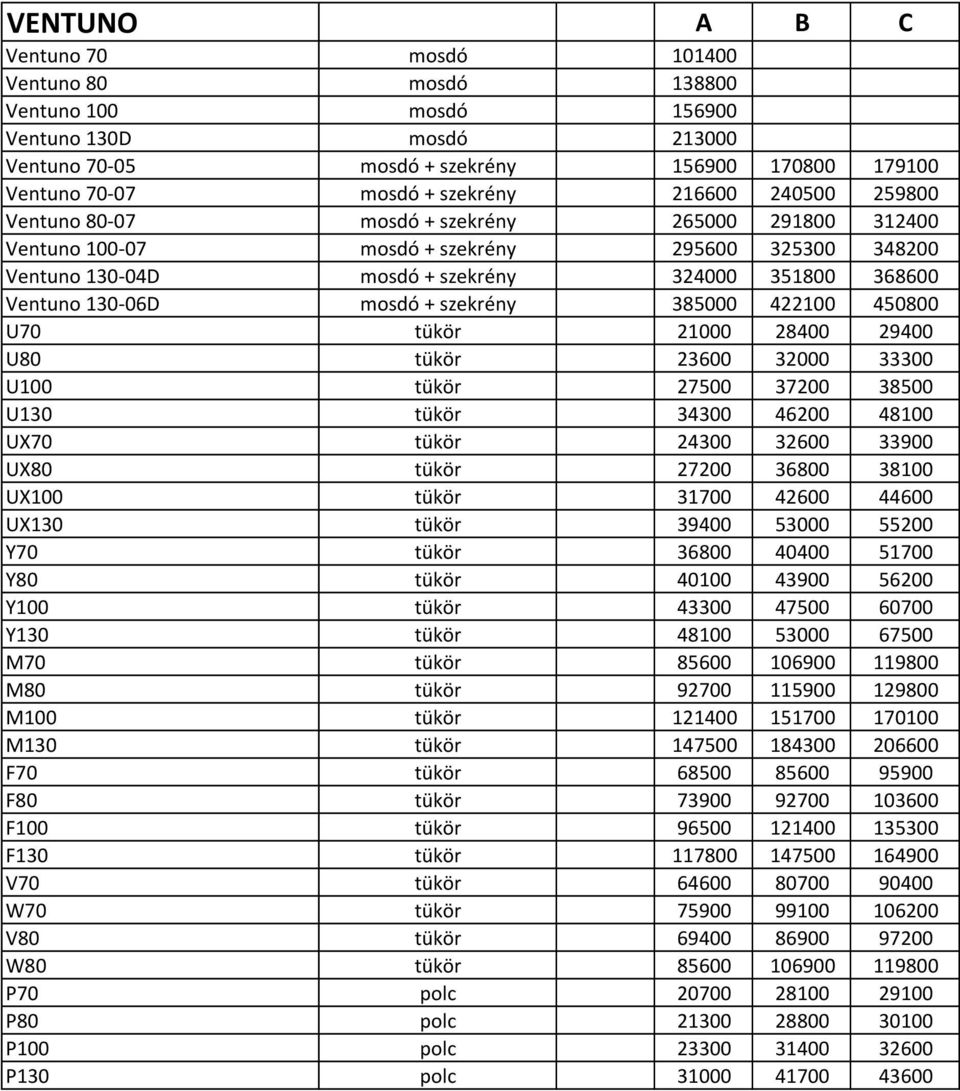 | VENTUNO | | A | B | C |
|---|---|---|---|---|
| Ventuno 70 | mosdó | 101400 | | |
| Ventuno 80 | mosdó | 138800 | | |
| Ventuno 100 | mosdó | 156900 | | |
| Ventuno 130D | mosdó | 213000 | | |
| Ventuno 70-05 | mosdó + szekrény | 156900 | 170800 | 179100 |
| Ventuno 70-07 | mosdó + szekrény | 216600 | 240500 | 259800 |
| Ventuno 80-07 | mosdó + szekrény | 265000 | 291800 | 312400 |
| Ventuno 100-07 | mosdó + szekrény | 295600 | 325300 | 348200 |
| Ventuno 130-04D | mosdó + szekrény | 324000 | 351800 | 368600 |
| Ventuno 130-06D | mosdó + szekrény | 385000 | 422100 | 450800 |
| U70 | tükör | 21000 | 28400 | 29400 |
| U80 | tükör | 23600 | 32000 | 33300 |
| U100 | tükör | 27500 | 37200 | 38500 |
| U130 | tükör | 34300 | 46200 | 48100 |
| UX70 | tükör | 24300 | 32600 | 33900 |
| UX80 | tükör | 27200 | 36800 | 38100 |
| UX100 | tükör | 31700 | 42600 | 44600 |
| UX130 | tükör | 39400 | 53000 | 55200 |
| Y70 | tükör | 36800 | 40400 | 51700 |
| Y80 | tükör | 40100 | 43900 | 56200 |
| Y100 | tükör | 43300 | 47500 | 60700 |
| Y130 | tükör | 48100 | 53000 | 67500 |
| M70 | tükör | 85600 | 106900 | 119800 |
| M80 | tükör | 92700 | 115900 | 129800 |
| M100 | tükör | 121400 | 151700 | 170100 |
| M130 | tükör | 147500 | 184300 | 206600 |
| F70 | tükör | 68500 | 85600 | 95900 |
| F80 | tükör | 73900 | 92700 | 103600 |
| F100 | tükör | 96500 | 121400 | 135300 |
| F130 | tükör | 117800 | 147500 | 164900 |
| V70 | tükör | 64600 | 80700 | 90400 |
| W70 | tükör | 75900 | 99100 | 106200 |
| V80 | tükör | 69400 | 86900 | 97200 |
| W80 | tükör | 85600 | 106900 | 119800 |
| P70 | polc | 20700 | 28100 | 29100 |
| P80 | polc | 21300 | 28800 | 30100 |
| P100 | polc | 23300 | 31400 | 32600 |
| P130 | polc | 31000 | 41700 | 43600 |